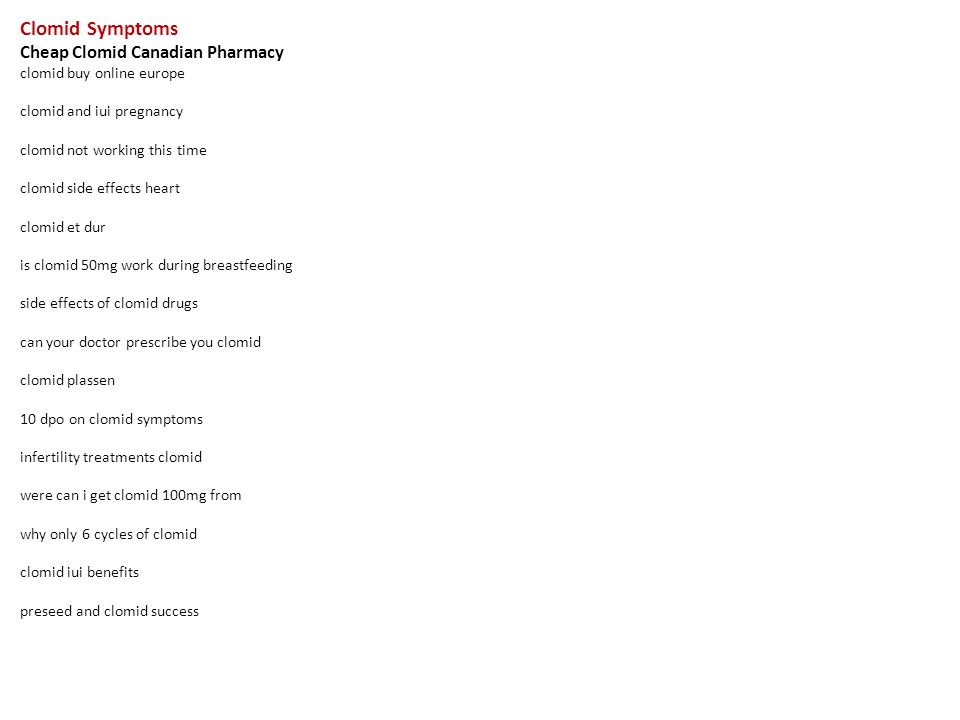 Clomid Symptoms
Cheap Clomid Canadian Pharmacy
clomid buy online europe

clomid and iui pregnancy

clomid not working this time

clomid side effects heart

clomid et dur

is clomid 50mg work during breastfeeding

side effects of clomid drugs

can your doctor prescribe you clomid

clomid plassen

10 dpo on clomid symptoms

infertility treatments clomid

were can i get clomid 100mg from

why only 6 cycles of clomid

clomid iui benefits

preseed and clomid success